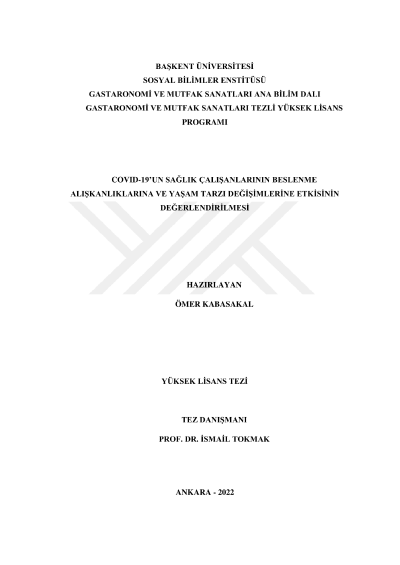 BAŞKENT ÜNİVERSİTESİ
SOSYAL BİLİMLER ENSTİTÜSÜ
GASTARONOMİ VE MUTFAK SANATLARI ANA BİLİM DALI
GASTARONOMİ VE MUTFAK SANATLARI TEZLİ YÜKSEK LİSANS PROGRAMI

COVID-19'UN SAĞLIK ÇALIŞANLARININ BESLENME ALIŞKANLIKLARINA VE YAŞAM TARZI DEĞİŞİMLERİNE ETKİSİNİN DEĞERLENDİRİLMESİ

HAZIRLAYAN
ÖMER KABASAKAL

YÜKSEK LİSANS TEZİ

TEZ DANIŞMANI
PROF. DR. İSMAİL TOKMAK

ANKARA - 2022